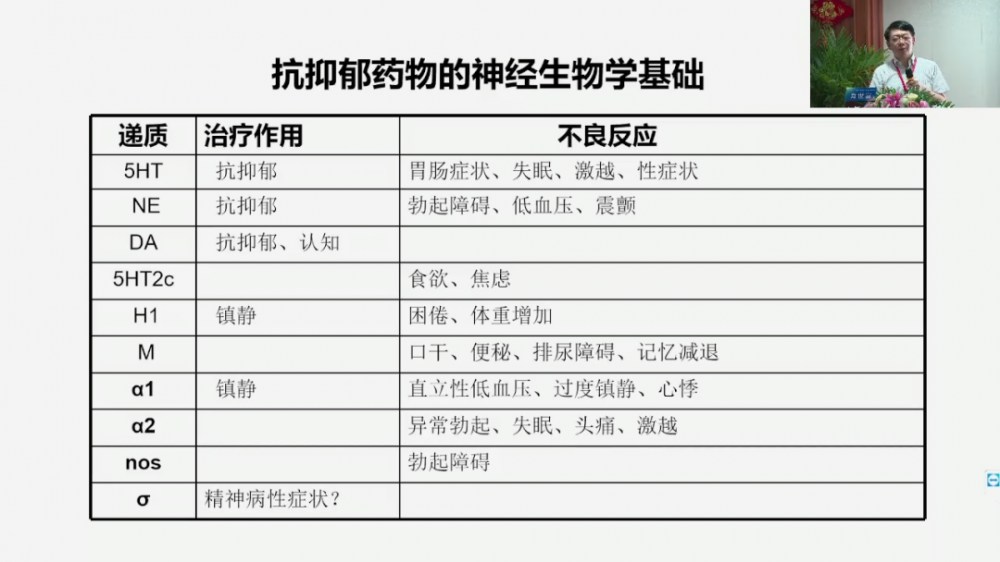 抗抑郁药物的神经生物学基础

| 递质 | 治疗作用 | 不良反应 |
|---|---|---|
| 5HT | 抗抑郁 | 胃肠症状、失眠、激越、性症状 |
| NE | 抗抑郁 | 勃起障碍、低血压、震颤 |
| DA | 抗抑郁、认知 | |
| 5HT2c | | 食欲、焦虑 |
| H1 | 镇静 | 困倦、体重增加 |
| M | | 口干、便秘、排尿障碍、记忆减退 |
| α1 | 镇静 | 直立性低血压、过度镇静、心悸 |
| α2 | | 异常勃起、失眠、头痛、激越 |
| nos | | 勃起障碍 |
| σ | 精神病性症状？ | |